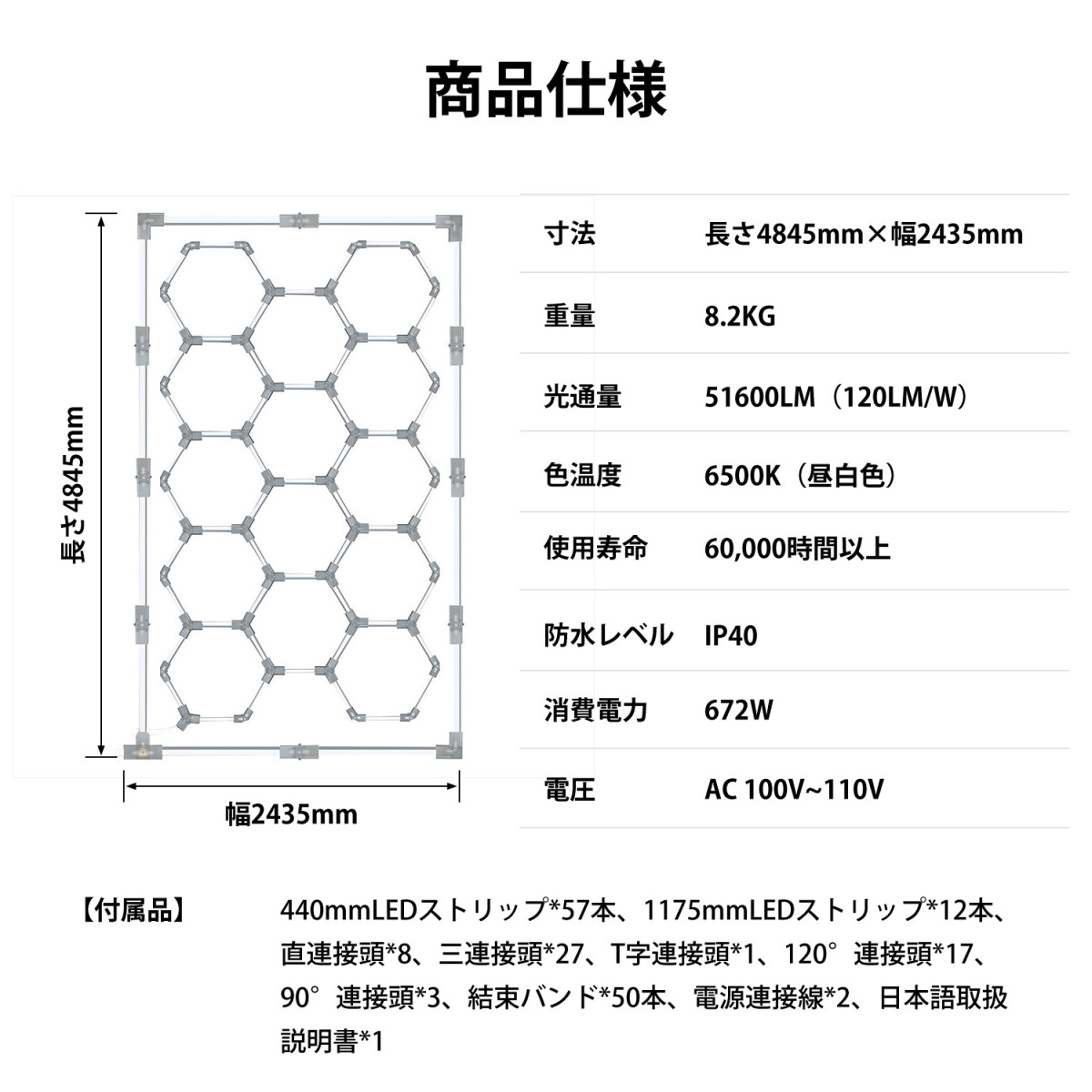 商品仕様

長さ4845mm

幅2435mm

| 寸法 | 長さ4845mm×幅2435mm |
|---|---|
| 重量 | 8.2KG |
| 光通量 | 51600LM（120LM/W） |
| 色温度 | 6500K（昼白色） |
| 使用寿命 | 60,000時間以上 |
| 防水レベル | IP40 |
| 消費電力 | 672W |
| 電圧 | AC 100V~110V |

【付属品】 440mmLEDストリップ*57本、1175mmLEDストリップ*12本、直連接頭*8、三連接頭*27、T字連接頭*1、120°連接頭*17、90°連接頭*3、結束バンド*50本、電源連接線*2、日本語取扱説明書*1